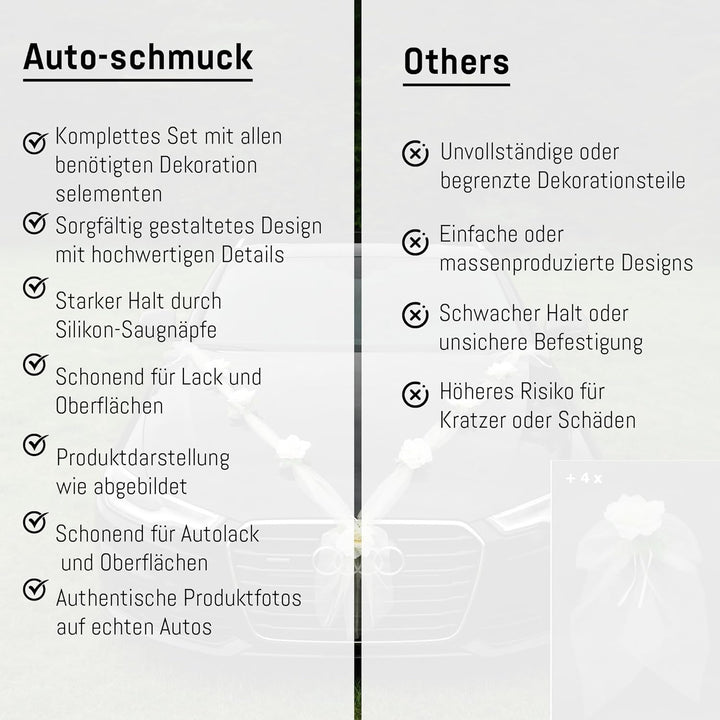 Auto-schmuck

Komplettes Set mit allen benötigten Dekoration selementen

Sorgfältig gestaltetes Design mit hochwertigen Details

Starker Halt durch Silikon-Saugnäpfe

Schonend für Lack und Oberflächen

Produktdarstellung wie abgebildet

Schonend für Autolack und Oberflächen

Authentische Produktfotos auf echten Autos

Others

Unvollständige oder begrenzte Dekorationsteile

Einfache oder massenproduzierte Designs

Schwacher Halt oder unsichere Befestigung

Höheres Risiko für Kratzer oder Schäden

+ 4 x